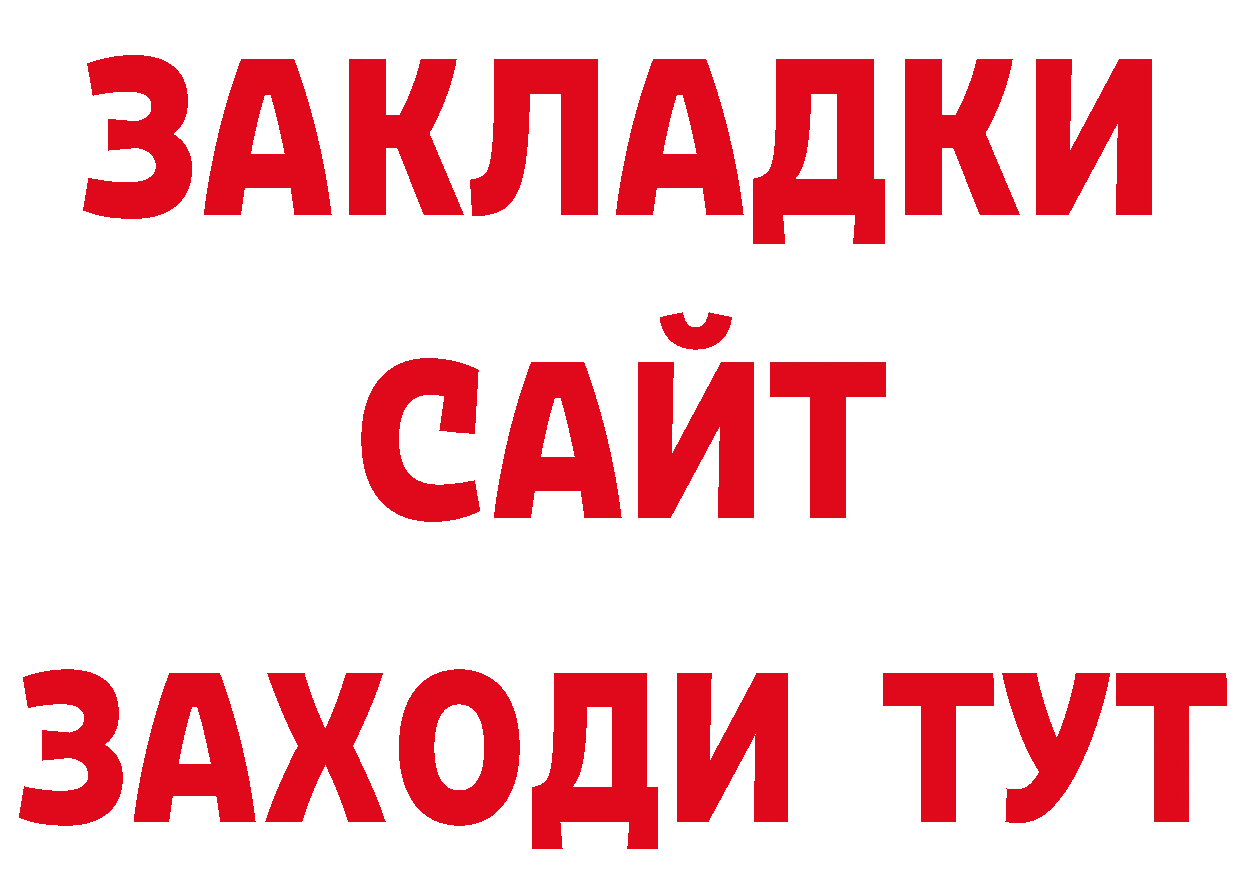 ЗАКЛАДКИ
САЙТ
ЗАХОДИ ТУТ